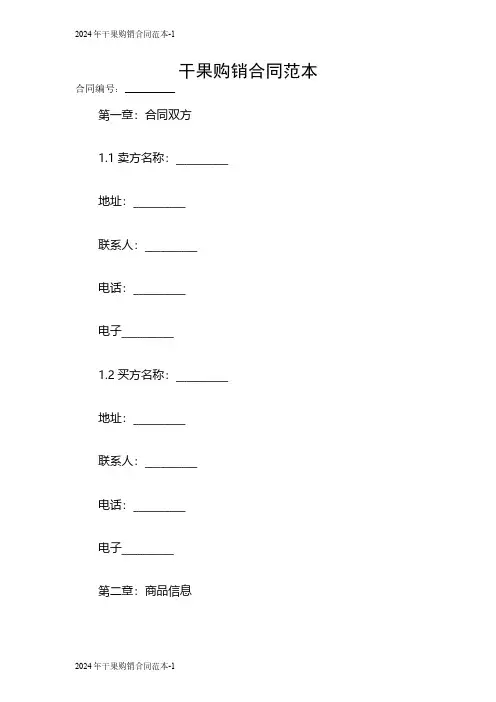 2024年干果购销合同范本-1

干果购销合同范本

合同编号：________

第一章：合同双方

1.1 卖方名称：________

地址：________

联系人：________

电话：________

电子________

1.2 买方名称：________

地址：________

联系人：________

电话：________

电子________

第二章：商品信息

2024年干果购销合同范本-1